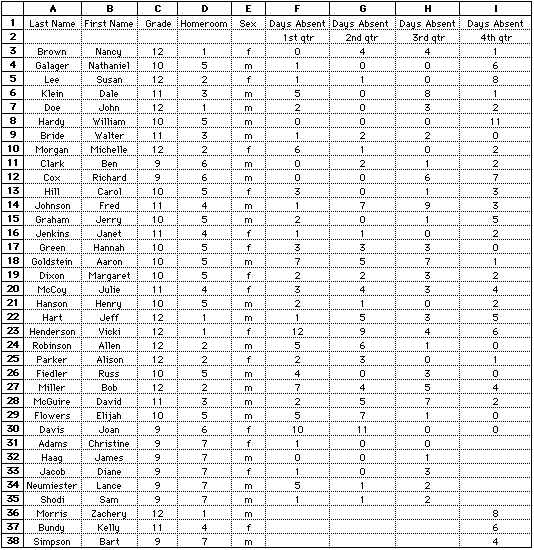 |  | A | B | C | D | E | F | G | H | I |
|---|---|---|---|---|---|---|---|---|---|
| 1 | Last Name | First Name | Grade | Homeroom | Sex | Days Absent | Days Absent | Days Absent | Days Absent |
| 2 |  |  |  |  |  | 1st qtr | 2nd qtr | 3rd qtr | 4th qtr |
| 3 | Brown | Nancy | 12 | 1 | f | 0 | 4 | 4 | 1 |
| 4 | Galager | Nathaniel | 10 | 5 | m | 1 | 0 | 0 | 6 |
| 5 | Lee | Susan | 12 | 2 | f | 1 | 1 | 0 | 8 |
| 6 | Klein | Dale | 11 | 3 | m | 5 | 0 | 8 | 1 |
| 7 | Doe | John | 12 | 1 | m | 2 | 0 | 3 | 2 |
| 8 | Hardy | William | 10 | 5 | m | 0 | 0 | 0 | 11 |
| 9 | Bride | Walter | 11 | 3 | m | 1 | 2 | 2 | 0 |
| 10 | Morgan | Michelle | 12 | 2 | f | 6 | 1 | 0 | 2 |
| 11 | Clark | Ben | 9 | 6 | m | 0 | 2 | 1 | 2 |
| 12 | Cox | Richard | 9 | 6 | m | 0 | 0 | 6 | 7 |
| 13 | Hill | Carol | 10 | 5 | f | 3 | 0 | 1 | 3 |
| 14 | Johnson | Fred | 11 | 4 | m | 1 | 7 | 9 | 3 |
| 15 | Graham | Jerry | 10 | 5 | m | 2 | 0 | 1 | 5 |
| 16 | Jenkins | Janet | 11 | 4 | f | 1 | 1 | 0 | 2 |
| 17 | Green | Hannah | 10 | 5 | f | 3 | 3 | 3 | 0 |
| 18 | Goldstein | Aaron | 10 | 5 | m | 7 | 5 | 7 | 1 |
| 19 | Dixon | Margaret | 10 | 5 | f | 2 | 2 | 3 | 2 |
| 20 | McCoy | Julie | 11 | 4 | f | 3 | 4 | 3 | 4 |
| 21 | Hanson | Henry | 10 | 5 | m | 2 | 1 | 0 | 2 |
| 22 | Hart | Jeff | 12 | 1 | m | 1 | 5 | 3 | 5 |
| 23 | Henderson | Vicki | 12 | 1 | f | 12 | 9 | 4 | 6 |
| 24 | Robinson | Allen | 12 | 2 | m | 5 | 6 | 1 | 0 |
| 25 | Parker | Alison | 12 | 2 | f | 2 | 3 | 0 | 1 |
| 26 | Fiedler | Russ | 10 | 5 | m | 4 | 0 | 3 | 0 |
| 27 | Miller | Bob | 12 | 2 | m | 7 | 4 | 5 | 4 |
| 28 | McGuire | David | 11 | 3 | m | 2 | 5 | 7 | 2 |
| 29 | Flowers | Elijah | 10 | 5 | m | 5 | 7 | 1 | 0 |
| 30 | Davis | Joan | 9 | 6 | f | 10 | 11 | 0 | 0 |
| 31 | Adams | Christine | 9 | 7 | f | 1 | 0 | 0 |  |
| 32 | Haag | James | 9 | 7 | m | 0 | 0 | 1 |  |
| 33 | Jacob | Diane | 9 | 7 | f | 1 | 0 | 3 |  |
| 34 | Neumiester | Lance | 9 | 7 | m | 5 | 1 | 2 |  |
| 35 | Shodi | Sam | 9 | 7 | m | 1 | 1 | 2 |  |
| 36 | Morris | Zachery | 12 | 1 | m |  |  |  | 8 |
| 37 | Bundy | Kelly | 11 | 4 | f |  |  |  | 6 |
| 38 | Simpson | Bart | 9 | 7 | m |  |  |  | 4 |